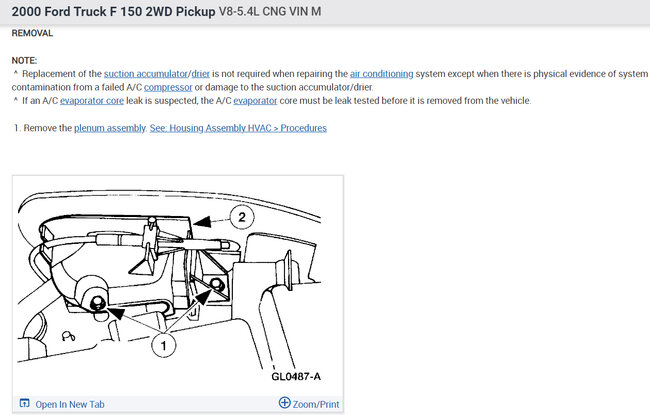 2000 Ford Truck F 150 2WD Pickup V8-5.4L CNG VIN M

REMOVAL

NOTE:
^ Replacement of the suction accumulator/drier is not required when repairing the air conditioning system except when there is physical evidence of system contamination from a failed A/C compressor or damage to the suction accumulator/drier.
^ If an A/C evaporator core leak is suspected, the A/C evaporator core must be leak tested before it is removed from the vehicle.

1. Remove the plenum assembly. See: Housing Assembly HVAC > Procedures

2

1

GL0487-A

Open In New Tab

Zoom/Print